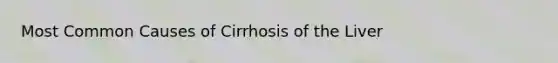 Most Common Causes of Cirrhosis of the Liver